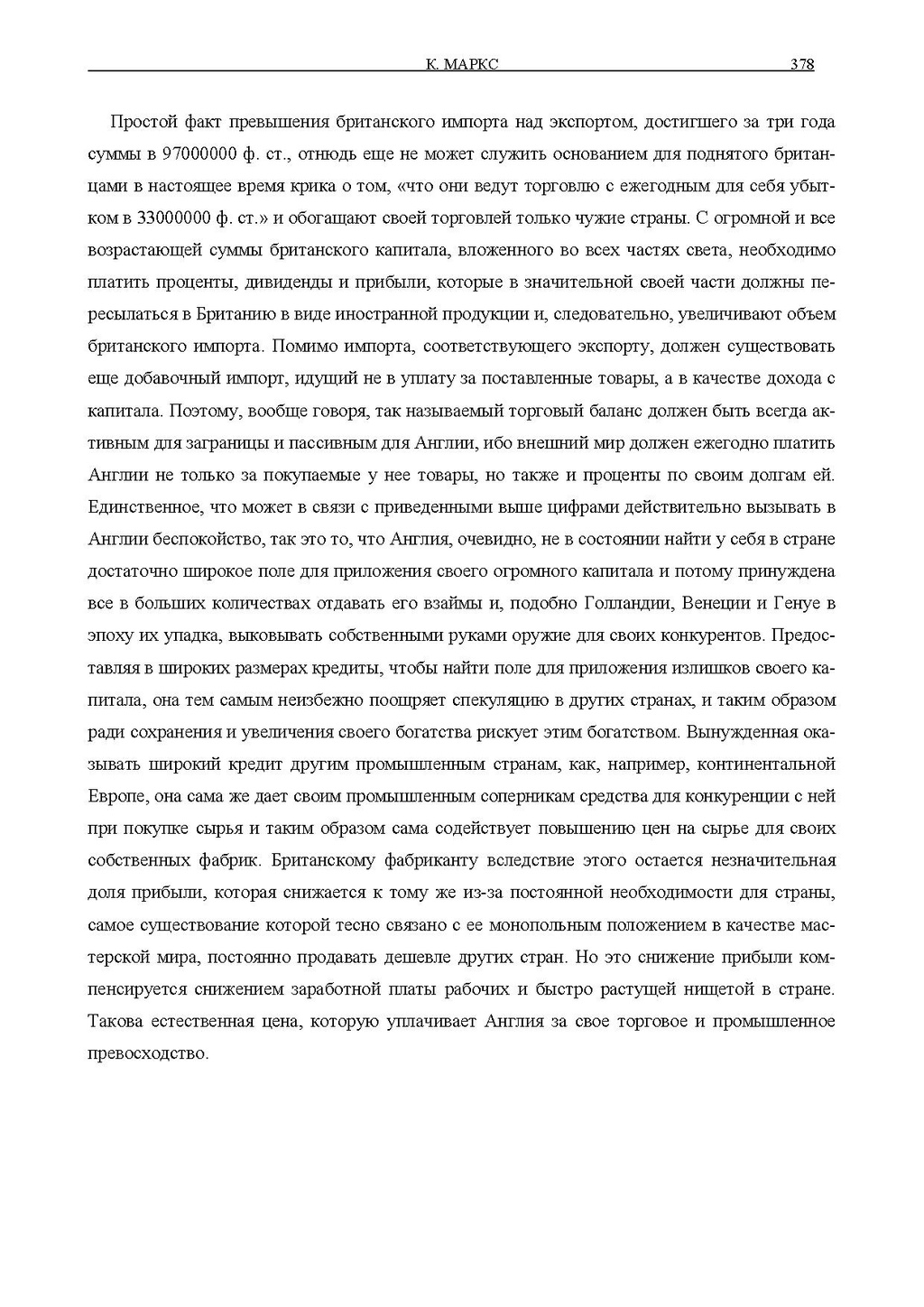 К. МАРКС 378

Простой факт превышения британского импорта над экспортом, достигшего за три года суммы в 97000000 ф. ст., отнюдь еще не может служить основанием для поднятого британцами в настоящее время крика о том, «что они ведут торговлю с ежегодным для себя убытком в 33000000 ф. ст.» и обогащают своей торговлей только чужие страны. С огромной и все возрастающей суммы британского капитала, вложенного во всех частях света, необходимо платить проценты, дивиденды и прибыли, которые в значительной своей части должны пересылаться в Британию в виде иностранной продукции и, следовательно, увеличивают объем британского импорта. Помимо импорта, соответствующего экспорту, должен существовать еще добавочный импорт, идущий не в уплату за поставленные товары, а в качестве дохода с капитала. Поэтому, вообще говоря, так называемый торговый баланс должен быть всегда активным для заграницы и пассивным для Англии, ибо внешний мир должен ежегодно платить Англии не только за покупаемые у нее товары, но также и проценты по своим долгам ей. Единственное, что может в связи с приведенными выше цифрами действительно вызывать в Англии беспокойство, так это то, что Англия, очевидно, не в состоянии найти у себя в стране достаточно широкое поле для приложения своего огромного капитала и потому принуждена все в больших количествах отдавать его взаймы и, подобно Голландии, Венеции и Генуе в эпоху их упадка, выковывать собственными руками оружие для своих конкурентов. Предоставляя в широких размерах кредиты, чтобы найти поле для приложения излишков своего капитала, она тем самым неизбежно поощряет спекуляцию в других странах, и таким образом ради сохранения и увеличения своего богатства рискует этим богатством. Вынужденная оказывать широкий кредит другим промышленным странам, как, например, континентальной Европе, она сама же дает своим промышленным соперникам средства для конкуренции с ней при покупке сырья и таким образом сама содействует повышению цен на сырье для своих собственных фабрик. Британскому фабриканту вследствие этого остается незначительная доля прибыли, которая снижается к тому же из-за постоянной необходимости для страны, самое существование которой тесно связано с ее монопольным положением в качестве мастерской мира, постоянно продавать дешевле других стран. Но это снижение прибыли компенсируется снижением заработной платы рабочих и быстро растущей нищетой в стране. Такова естественная цена, которую уплачивает Англия за свое торговое и промышленное превосходство.